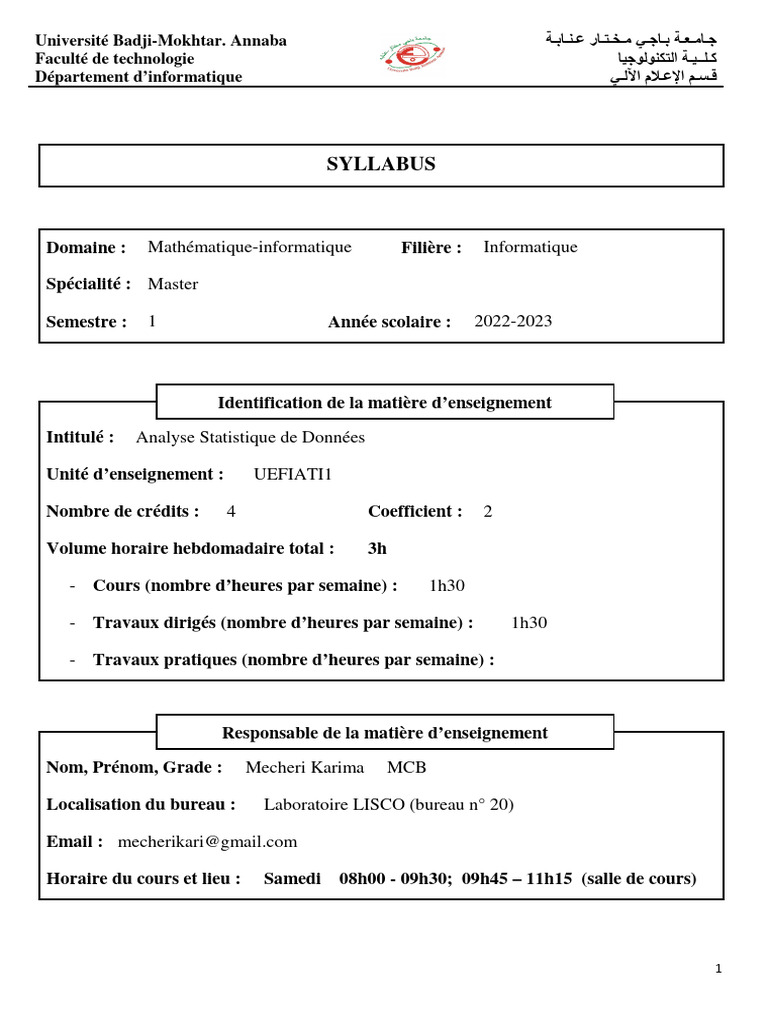 Université Badji-Mokhtar. Annaba
Faculté de technologie
Département d'informatique

جامعة باجي مختار عنابة
كلية التكنولوجيا
قسم الإعلام الآلي

SYLLABUS

Domaine : Mathématique-informatique Filière : Informatique

Spécialité : Master

Semestre : 1 Année scolaire : 2022-2023

Identification de la matière d'enseignement

Intitulé : Analyse Statistique de Données

Unité d'enseignement : UEFIATI1

Nombre de crédits : 4 Coefficient : 2

Volume horaire hebdomadaire total : 3h

- Cours (nombre d'heures par semaine) : 1h30
- Travaux dirigés (nombre d'heures par semaine) : 1h30
- Travaux pratiques (nombre d'heures par semaine) :

Responsable de la matière d'enseignement

Nom, Prénom, Grade : Mecheri Karima MCB

Localisation du bureau : Laboratoire LISCO (bureau n° 20)

Email : mecherikari@gmail.com

Horaire du cours et lieu : Samedi 08h00 - 09h30; 09h45 – 11h15 (salle de cours)

1